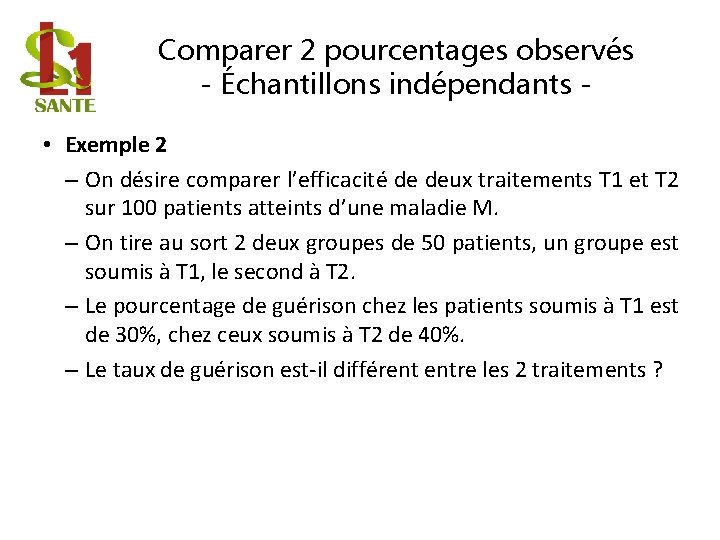 L1
SANTE

Comparer 2 pourcentages observés
- Échantillons indépendants -

• Exemple 2
– On désire comparer l'efficacité de deux traitements T1 et T2 sur 100 patients atteints d'une maladie M.
– On tire au sort 2 deux groupes de 50 patients, un groupe est soumis à T1, le second à T2.
– Le pourcentage de guérison chez les patients soumis à T1 est de 30%, chez ceux soumis à T2 de 40%.
– Le taux de guérison est-il différent entre les 2 traitements ?